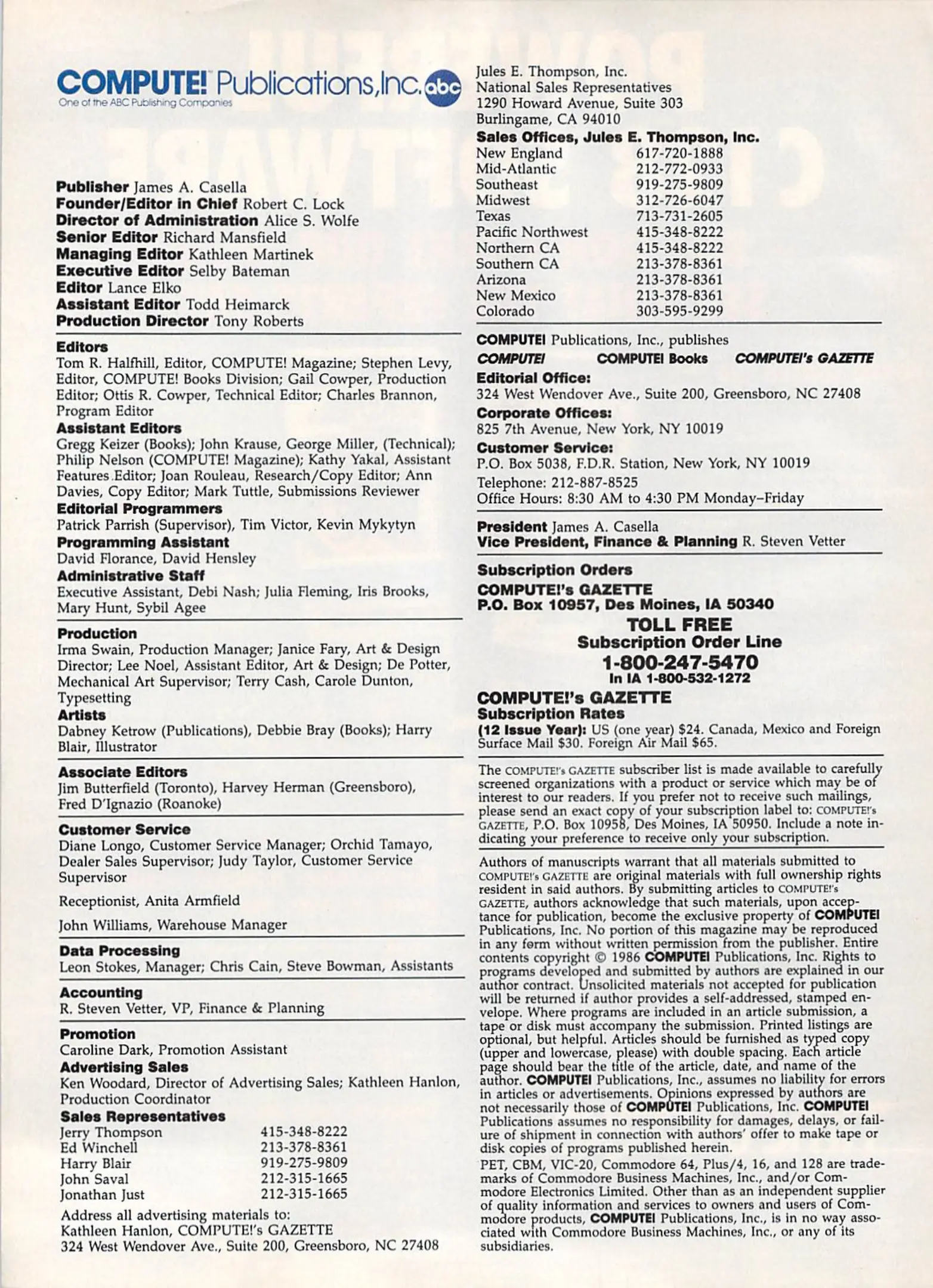 COMPUTE! Publications, Inc. abc
One of the ABC Publishing Companies

Publisher James A. Casella
Founder/Editor in Chief Robert C. Lock
Director of Administration Alice S. Wolfe
Senior Editor Richard Mansfield
Managing Editor Kathleen Martinek
Executive Editor Selby Bateman
Editor Lance Elko
Assistant Editor Todd Heimarck
Production Director Tony Roberts

Editors
Tom R. Halfhill, Editor, COMPUTE! Magazine; Stephen Levy, Editor, COMPUTE! Books Division; Gail Cowper, Production Editor; Ottis R. Cowper, Technical Editor; Charles Brannon, Program Editor
Assistant Editors
Gregg Keizer (Books); John Krause, George Miller, (Technical); Philip Nelson (COMPUTE! Magazine); Kathy Yakal, Assistant Features Editor; Joan Rouleau, Research/Copy Editor; Ann Davies, Copy Editor; Mark Tuttle, Submissions Reviewer
Editorial Programmers
Patrick Parrish (Supervisor), Tim Victor, Kevin Mykytyn
Programming Assistant
David Florance, David Hensley
Administrative Staff
Executive Assistant, Debi Nash; Julia Fleming, Iris Brooks, Mary Hunt, Sybil Agee

Production
Irma Swain, Production Manager; Janice Fary, Art & Design Director; Lee Noel, Assistant Editor, Art & Design; De Potter, Mechanical Art Supervisor; Terry Cash, Carole Dunton, Typesetting
Artists
Dabney Ketrow (Publications), Debbie Bray (Books); Harry Blair, Illustrator

Associate Editors
Jim Butterfield (Toronto), Harvey Herman (Greensboro), Fred D'Ignazio (Roanoke)

Customer Service
Diane Longo, Customer Service Manager; Orchid Tamayo, Dealer Sales Supervisor; Judy Taylor, Customer Service Supervisor

Receptionist, Anita Armfield

John Williams, Warehouse Manager

Data Processing
Leon Stokes, Manager; Chris Cain, Steve Bowman, Assistants

Accounting
R. Steven Vetter, VP, Finance & Planning

Promotion
Caroline Dark, Promotion Assistant
Advertising Sales
Ken Woodard, Director of Advertising Sales; Kathleen Hanlon, Production Coordinator
Sales Representatives

| | |
|---|---|
| Jerry Thompson | 415-348-8222 |
| Ed Winchell | 213-378-8361 |
| Harry Blair | 919-275-9809 |
| John Saval | 212-315-1665 |
| Jonathan Just | 212-315-1665 |

Address all advertising materials to:
Kathleen Hanlon, COMPUTE!'s GAZETTE
324 West Wendover Ave., Suite 200, Greensboro, NC 27408

Jules E. Thompson, Inc.
National Sales Representatives
1290 Howard Avenue, Suite 303
Burlingame, CA 94010
Sales Offices, Jules E. Thompson, Inc.

| | |
|---|---|
| New England | 617-720-1888 |
| Mid-Atlantic | 212-772-0933 |
| Southeast | 919-275-9809 |
| Midwest | 312-726-6047 |
| Texas | 713-731-2605 |
| Pacific Northwest | 415-348-8222 |
| Northern CA | 415-348-8222 |
| Southern CA | 213-378-8361 |
| Arizona | 213-378-8361 |
| New Mexico | 213-378-8361 |
| Colorado | 303-595-9299 |

COMPUTE! Publications, Inc., publishes
COMPUTE! COMPUTE! Books COMPUTE!'s GAZETTE
Editorial Office:
324 West Wendover Ave., Suite 200, Greensboro, NC 27408
Corporate Offices:
825 7th Avenue, New York, NY 10019
Customer Service:
P.O. Box 5038, F.D.R. Station, New York, NY 10019
Telephone: 212-887-8525
Office Hours: 8:30 AM to 4:30 PM Monday–Friday

President James A. Casella
Vice President, Finance & Planning R. Steven Vetter

Subscription Orders
COMPUTE!'s GAZETTE
P.O. Box 10957, Des Moines, IA 50340
TOLL FREE
Subscription Order Line
1-800-247-5470
In IA 1-800-532-1272
COMPUTE!'s GAZETTE
Subscription Rates
(12 Issue Year): US (one year) $24. Canada, Mexico and Foreign Surface Mail $30. Foreign Air Mail $65.

The COMPUTE!'s GAZETTE subscriber list is made available to carefully screened organizations with a product or service which may be of interest to our readers. If you prefer not to receive such mailings, please send an exact copy of your subscription label to: COMPUTE!'s GAZETTE, P.O. Box 10958, Des Moines, IA 50950. Include a note indicating your preference to receive only your subscription.

Authors of manuscripts warrant that all materials submitted to COMPUTE!'s GAZETTE are original materials with full ownership rights resident in said authors. By submitting articles to COMPUTE!'s GAZETTE, authors acknowledge that such materials, upon acceptance for publication, become the exclusive property of COMPUTE! Publications, Inc. No portion of this magazine may be reproduced in any form without written permission from the publisher. Entire contents copyright © 1986 COMPUTE! Publications, Inc. Rights to programs developed and submitted by authors are explained in our author contract. Unsolicited materials not accepted for publication will be returned if author provides a self-addressed, stamped envelope. Where programs are included in an article submission, a tape or disk must accompany the submission. Printed listings are optional, but helpful. Articles should be furnished as typed copy (upper and lowercase, please) with double spacing. Each article page should bear the title of the article, date, and name of the author. COMPUTE! Publications, Inc., assumes no liability for errors in articles or advertisements. Opinions expressed by authors are not necessarily those of COMPUTE! Publications, Inc. COMPUTE! Publications assumes no responsibility for damages, delays, or failure of shipment in connection with authors' offer to make tape or disk copies of programs published herein.
PET, CBM, VIC-20, Commodore 64, Plus/4, 16, and 128 are trademarks of Commodore Business Machines, Inc., and/or Commodore Electronics Limited. Other than as an independent supplier of quality information and services to owners and users of Commodore products, COMPUTE! Publications, Inc., is in no way associated with Commodore Business Machines, Inc., or any of its subsidiaries.